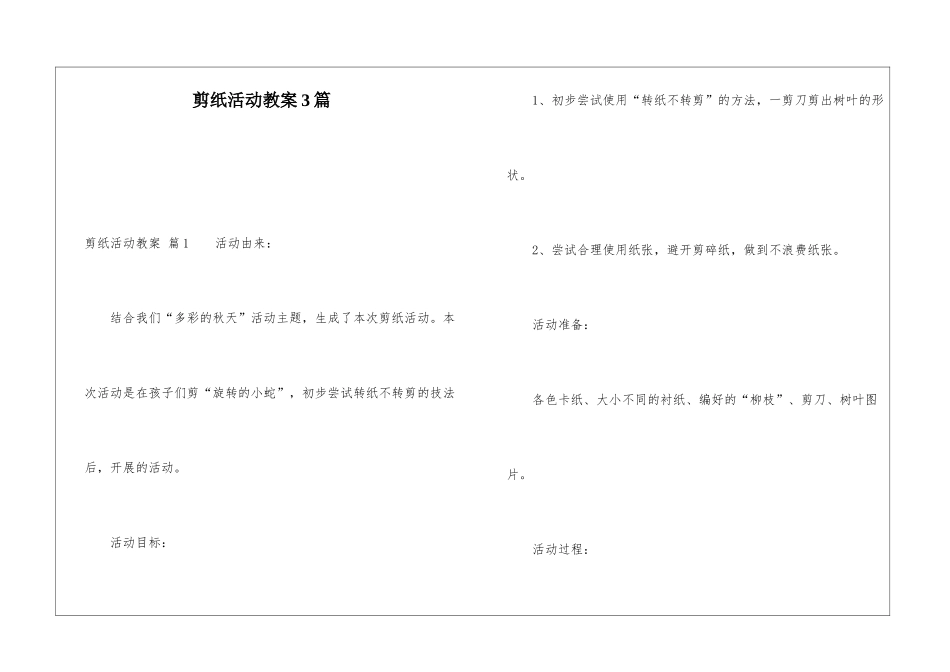 剪纸活动教案3篇

剪纸活动教案 篇1　　活动由来：

结合我们“多彩的秋天”活动主题，生成了本次剪纸活动。本次活动是在孩子们剪“旋转的小蛇”，初步尝试转纸不转剪的技法后，开展的活动。

活动目标：

1、初步尝试使用“转纸不转剪”的方法，一剪刀剪出树叶的形状。

2、尝试合理使用纸张，避开剪碎纸，做到不浪费纸张。

活动准备：

各色卡纸、大小不同的衬纸、编好的“柳枝”、剪刀、树叶图片。

活动过程：